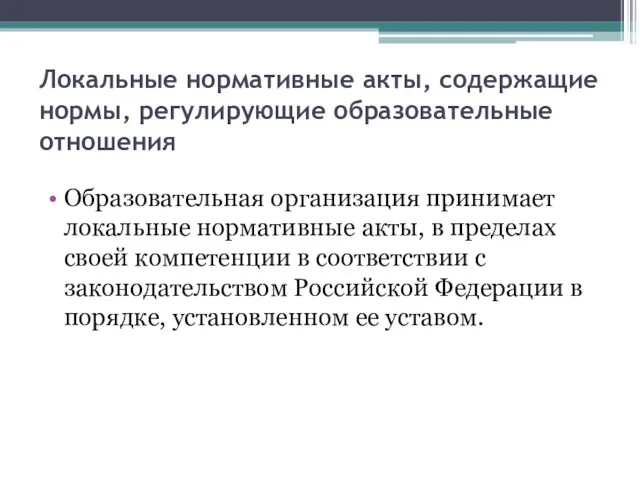 Локальные нормативные акты, содержащие нормы, регулирующие образовательные отношения

• Образовательная организация принимает локальные нормативные акты, в пределах своей компетенции в соответствии с законодательством Российской Федерации в порядке, установленном ее уставом.